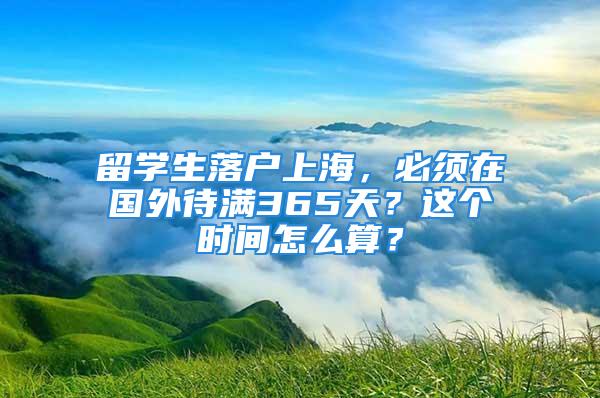 留学生落户上海，必须在国外待满365天？这个时间怎么算？